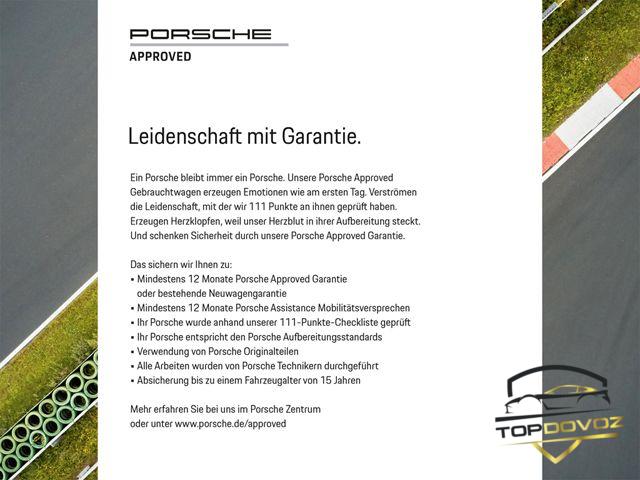 PORSCHE
APPROVED

Leidenschaft mit Garantie.

Ein Porsche bleibt immer ein Porsche. Unsere Porsche Approved Gebrauchtwagen erzeugen Emotionen wie am ersten Tag. Verströmen die Leidenschaft, mit der wir 111 Punkte an ihnen geprüft haben. Erzeugen Herzklopfen, weil unser Herzblut in ihrer Aufbereitung steckt. Und schenken Sicherheit durch unsere Porsche Approved Garantie.

Das sichern wir Ihnen zu:
• Mindestens 12 Monate Porsche Approved Garantie oder bestehende Neuwagengarantie
• Mindestens 12 Monate Porsche Assistance Mobilitätsversprechen
• Ihr Porsche wurde anhand unserer 111-Punkte-Checkliste geprüft
• Ihr Porsche entspricht den Porsche Aufbereitungsstandards
• Verwendung von Porsche Originalteilen
• Alle Arbeiten wurden von Porsche Technikern durchgeführt
• Absicherung bis zu einem Fahrzeugalter von 15 Jahren

Mehr erfahren Sie bei uns im Porsche Zentrum
oder unter www.porsche.de/approved

TOPDOVOZ